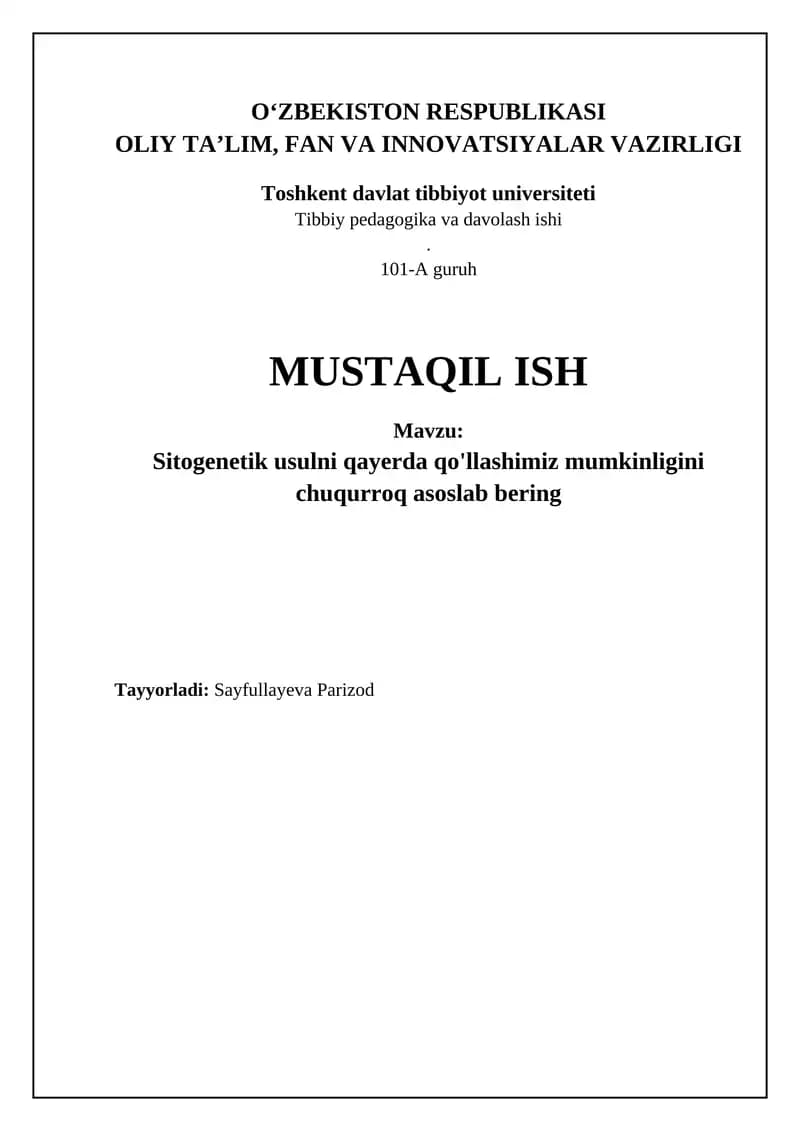 O‘ZBEKISTON RESPUBLIKASI
OLIY TA’LIM, FAN VA INNOVATSIYALAR VAZIRLIGI

Toshkent davlat tibbiyot universiteti
Tibbiy pedagogika va davolash ishi
.
101-A guruh

MUSTAQIL ISH

Mavzu:
Sitogenetik usulni qayerda qo'llashimiz mumkinligini chuqurroq asoslab bering

Tayyorladi: Sayfullayeva Parizod